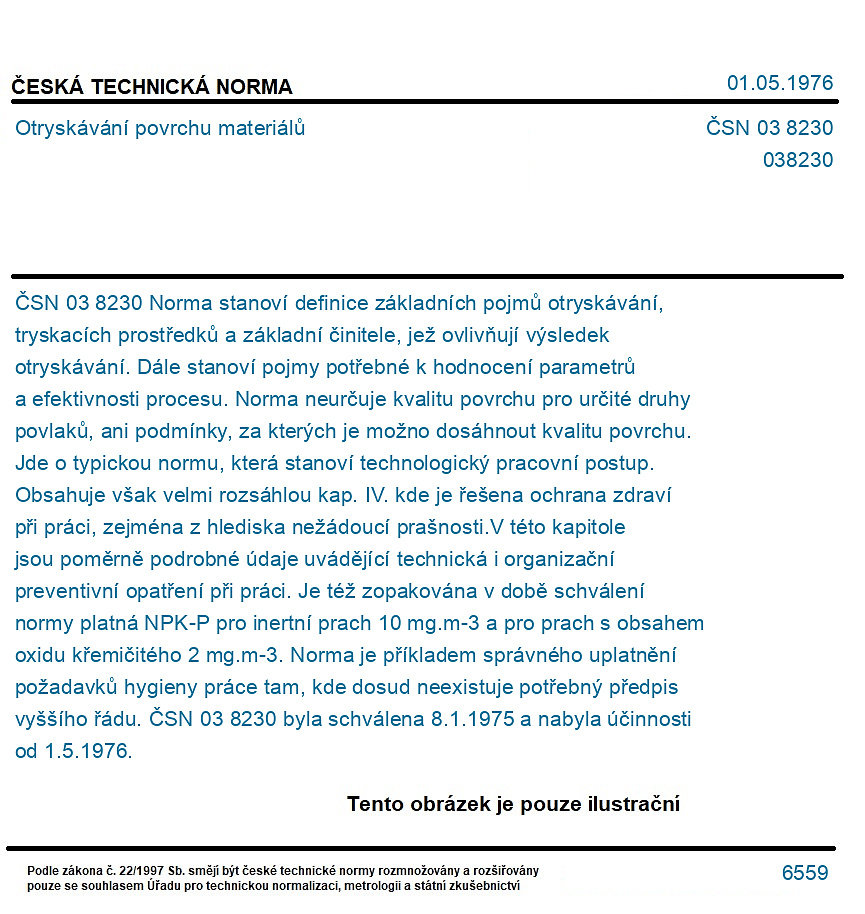 ČESKÁ TECHNICKÁ NORMA
01.05.1976

Otryskávání povrchu materiálů
ČSN 03 8230
038230

ČSN 03 8230 Norma stanoví definice základních pojmů otryskávání, tryskacích prostředků a základní činitele, jež ovlivňují výsledek otryskávání. Dále stanoví pojmy potřebné k hodnocení parametrů a efektivnosti procesu. Norma neurčuje kvalitu povrchu pro určité druhy povlaků, ani podmínky, za kterých je možno dosáhnout kvalitu povrchu. Jde o typickou normu, která stanoví technologický pracovní postup. Obsahuje však velmi rozsáhlou kap. IV. kde je řešena ochrana zdraví při práci, zejména z hlediska nežádoucí prašnosti.V této kapitole jsou poměrně podrobné údaje uvádějící technická i organizační preventivní opatření při práci. Je též zopakována v době schválení normy platná NPK-P pro inertní prach 10 mg.m-3 a pro prach s obsahem oxidu křemičitého 2 mg.m-3. Norma je příkladem správného uplatnění požadavků hygieny práce tam, kde dosud neexistuje potřebný předpis vyššího řádu. ČSN 03 8230 byla schválena 8.1.1975 a nabyla účinnosti od 1.5.1976.

Tento obrázek je pouze ilustrační

Podle zákona č. 22/1997 Sb. smějí být české technické normy rozmnožovány a rozšiřovány pouze se souhlasem Úřadu pro technickou normalizaci, metrologii a státní zkušebnictví
6559